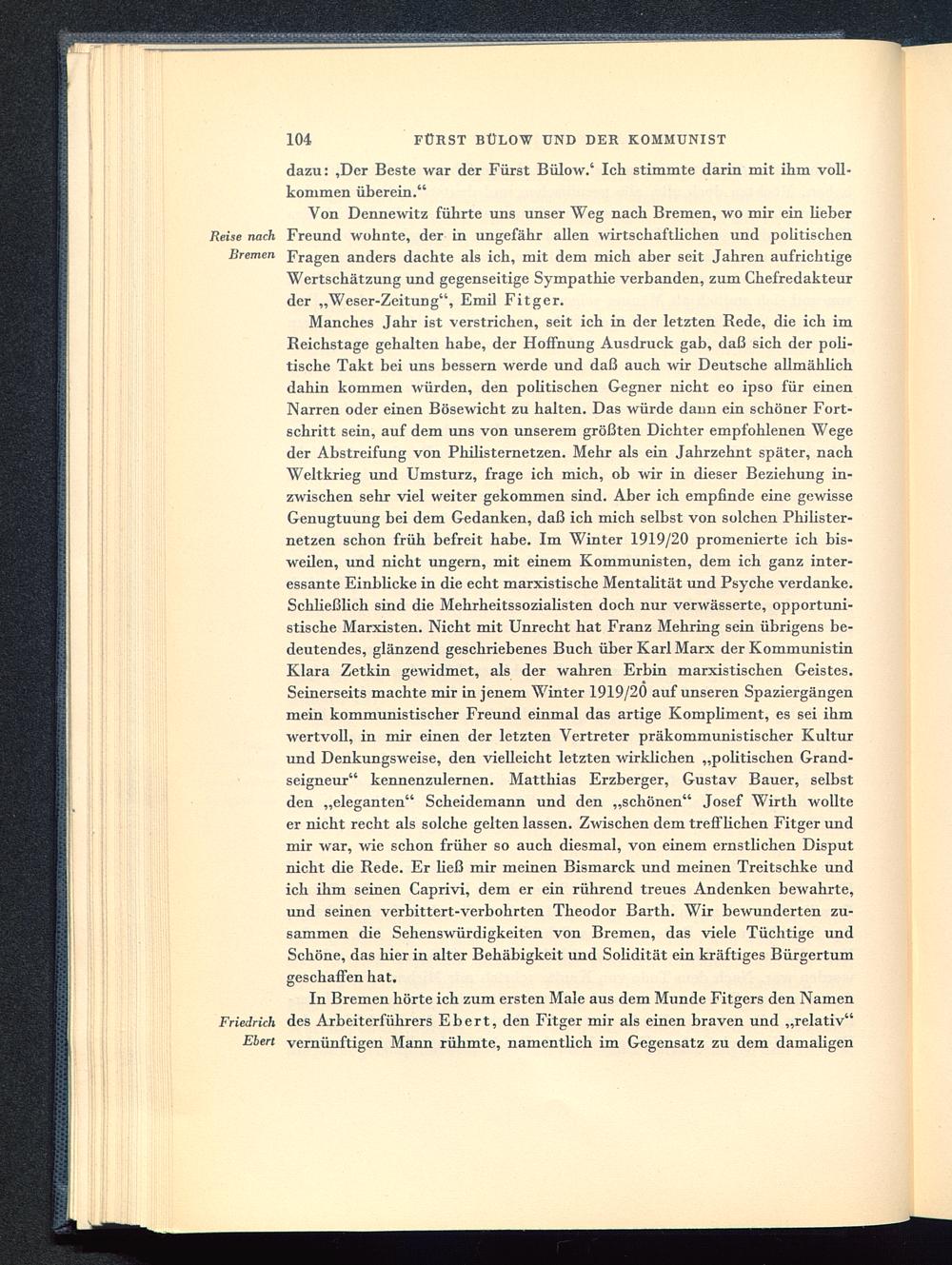 104 FÜRST BÜLOW UND DER KOMMUNIST

dazu: ‚Der Beste war der Fürst Bülow.‘ Ich stimmte darin mit ihm vollkommen überein.“

Reise nach Bremen

Von Dennewitz führte uns unser Weg nach Bremen, wo mir ein lieber Freund wohnte, der in ungefähr allen wirtschaftlichen und politischen Fragen anders dachte als ich, mit dem mich aber seit Jahren aufrichtige Wertschätzung und gegenseitige Sympathie verbanden, zum Chefredakteur der „Weser-Zeitung“, Emil Fitger.

Manches Jahr ist verstrichen, seit ich in der letzten Rede, die ich im Reichstage gehalten habe, der Hoffnung Ausdruck gab, daß sich der politische Takt bei uns bessern werde und daß auch wir Deutsche allmählich dahin kommen würden, den politischen Gegner nicht eo ipso für einen Narren oder einen Bösewicht zu halten. Das würde dann ein schöner Fortschritt sein, auf dem uns von unserem größten Dichter empfohlenen Wege der Abstreifung von Philisternetzen. Mehr als ein Jahrzehnt später, nach Weltkrieg und Umsturz, frage ich mich, ob wir in dieser Beziehung inzwischen sehr viel weiter gekommen sind. Aber ich empfinde eine gewisse Genugtuung bei dem Gedanken, daß ich mich selbst von solchen Philisternetzen schon früh befreit habe. Im Winter 1919/20 promenierte ich bisweilen, und nicht ungern, mit einem Kommunisten, dem ich ganz interessante Einblicke in die echt marxistische Mentalität und Psyche verdanke. Schließlich sind die Mehrheitssozialisten doch nur verwässerte, opportunistische Marxisten. Nicht mit Unrecht hat Franz Mehring sein übrigens bedeutendes, glänzend geschriebenes Buch über Karl Marx der Kommunistin Klara Zetkin gewidmet, als der wahren Erbin marxistischen Geistes. Seinerseits machte mir in jenem Winter 1919/20 auf unseren Spaziergängen mein kommunistischer Freund einmal das artige Kompliment, es sei ihm wertvoll, in mir einen der letzten Vertreter präkommunistischer Kultur und Denkungsweise, den vielleicht letzten wirklichen „politischen Grandseigneur“ kennenzulernen. Matthias Erzberger, Gustav Bauer, selbst den „eleganten“ Scheidemann und den „schönen“ Josef Wirth wollte er nicht recht als solche gelten lassen. Zwischen dem trefflichen Fitger und mir war, wie schon früher so auch diesmal, von einem ernstlichen Disput nicht die Rede. Er ließ mir meinen Bismarck und meinen Treitschke und ich ihm seinen Caprivi, dem er ein rührend treues Andenken bewahrte, und seinen verbittert-verbohrten Theodor Barth. Wir bewunderten zusammen die Sehenswürdigkeiten von Bremen, das viele Tüchtige und Schöne, das hier in alter Behäbigkeit und Solidität ein kräftiges Bürgertum geschaffen hat.

Friedrich Ebert

In Bremen hörte ich zum ersten Male aus dem Munde Fitgers den Namen des Arbeiterführers Ebert, den Fitger mir als einen braven und „relativ“ vernünftigen Mann rühmte, namentlich im Gegensatz zu dem damaligen